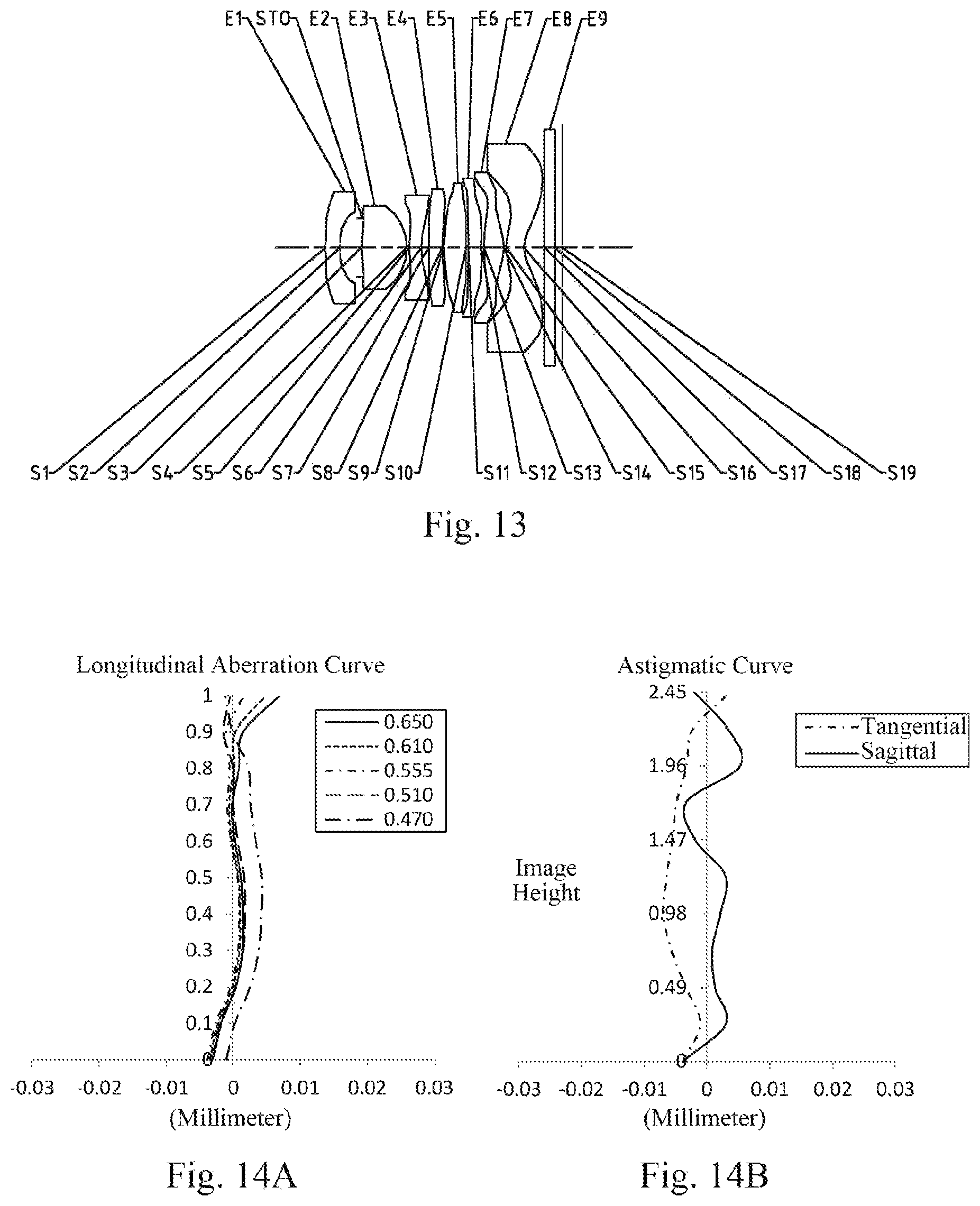 E1 STO E2 E3 E4 E5 E6 E7 E8 E9

S1 S2 S3 S4 S5 S6 S7 S8 S9 S10 S11 S12 S13 S14 S15 S16 S17 S18 S19

Fig. 13

Longitudinal Aberration Curve

1
0.9
0.8
0.7
0.6
0.5
0.4
0.3
0.2
0.1
0

0.650
0.610
0.555
0.510
0.470

-0.03 -0.02 -0.01 0 0.01 0.02 0.03
(Millimeter)

Fig. 14A

Astigmatic Curve

2.45
1.96
1.47
0.98
0.49
0

Image Height

Tangential
Sagittal

-0.03 -0.02 -0.01 0 0.01 0.02 0.03
(Millimeter)

Fig. 14B